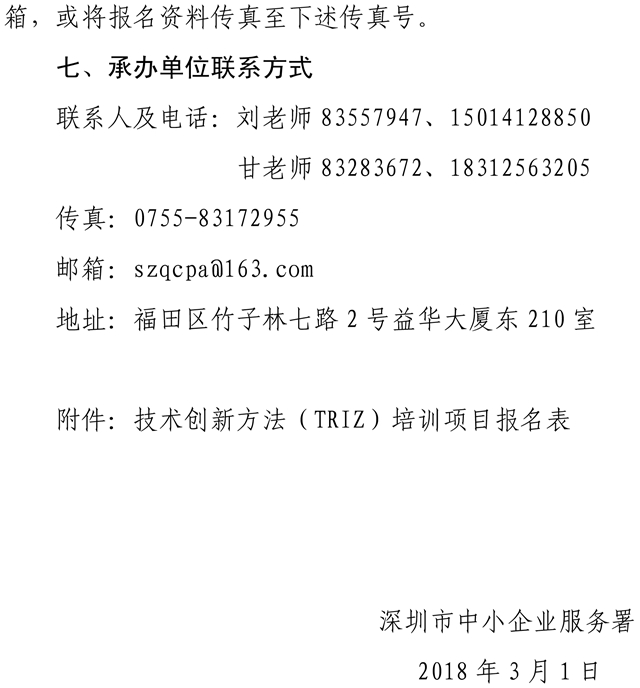 箱，或将报名资料传真至下述传真号。

七、承办单位联系方式

联系人及电话：刘老师83557947、15014128850

甘老师83283672、18312563205

传真：0755-83172955

邮箱：szqcpa@163.com

地址：福田区竹子林七路2号益华大厦东210室

附件：技术创新方法（TRIZ）培训项目报名表

深圳市中小企业服务署

2018年3月1日